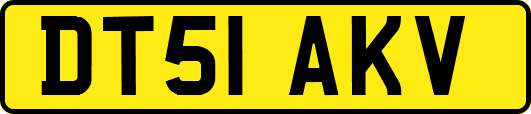 DT51 AKV